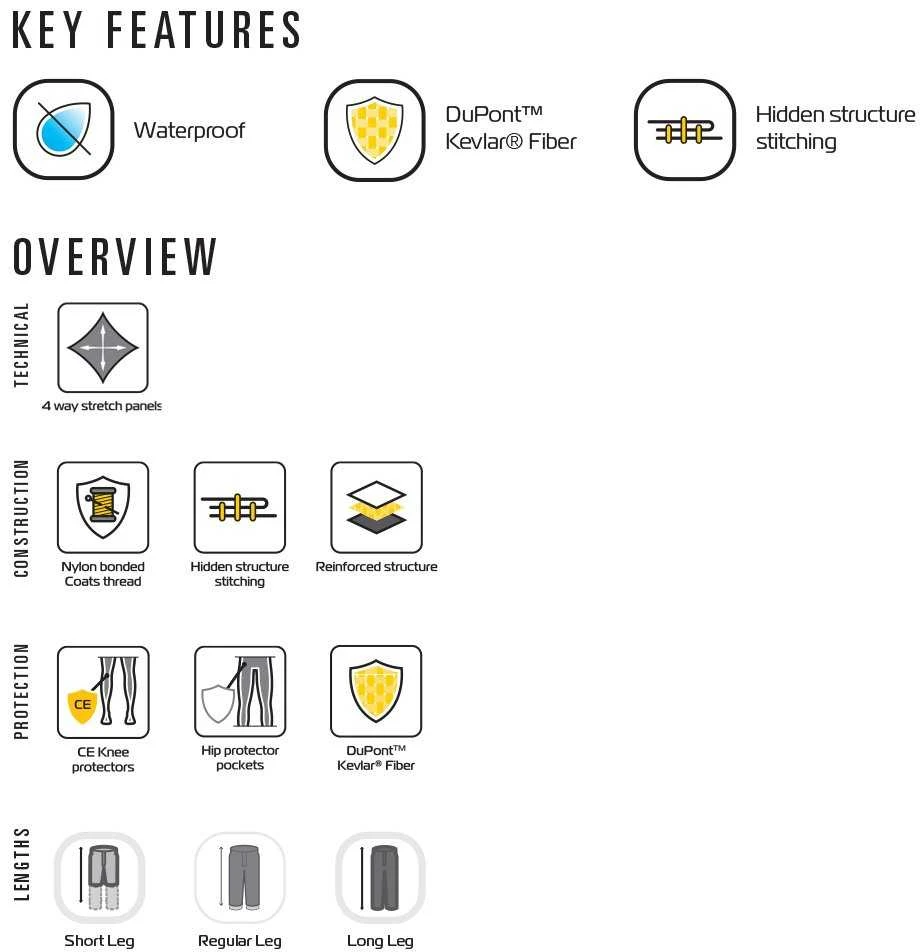 KEY FEATURES

Waterproof

DuPont™ Kevlar® Fiber

Hidden structure stitching

OVERVIEW

TECHNICAL

4 way stretch panels

CONSTRUCTION

Nylon bonded Coats thread

Hidden structure stitching

Reinforced structure

PROTECTION

CE

CE Knee protectors

Hip protector pockets

DuPont™ Kevlar® Fiber

LENGTHS

Short Leg

Regular Leg

Long Leg